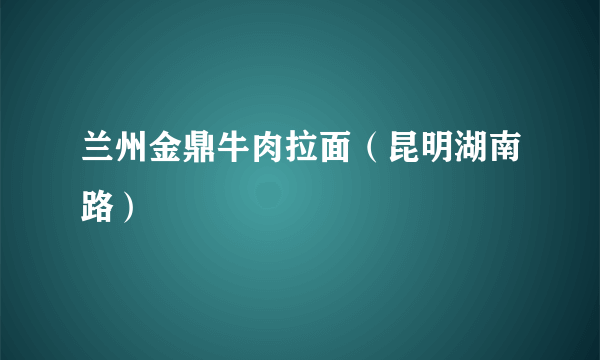 兰州金鼎牛肉拉面（昆明湖南路）